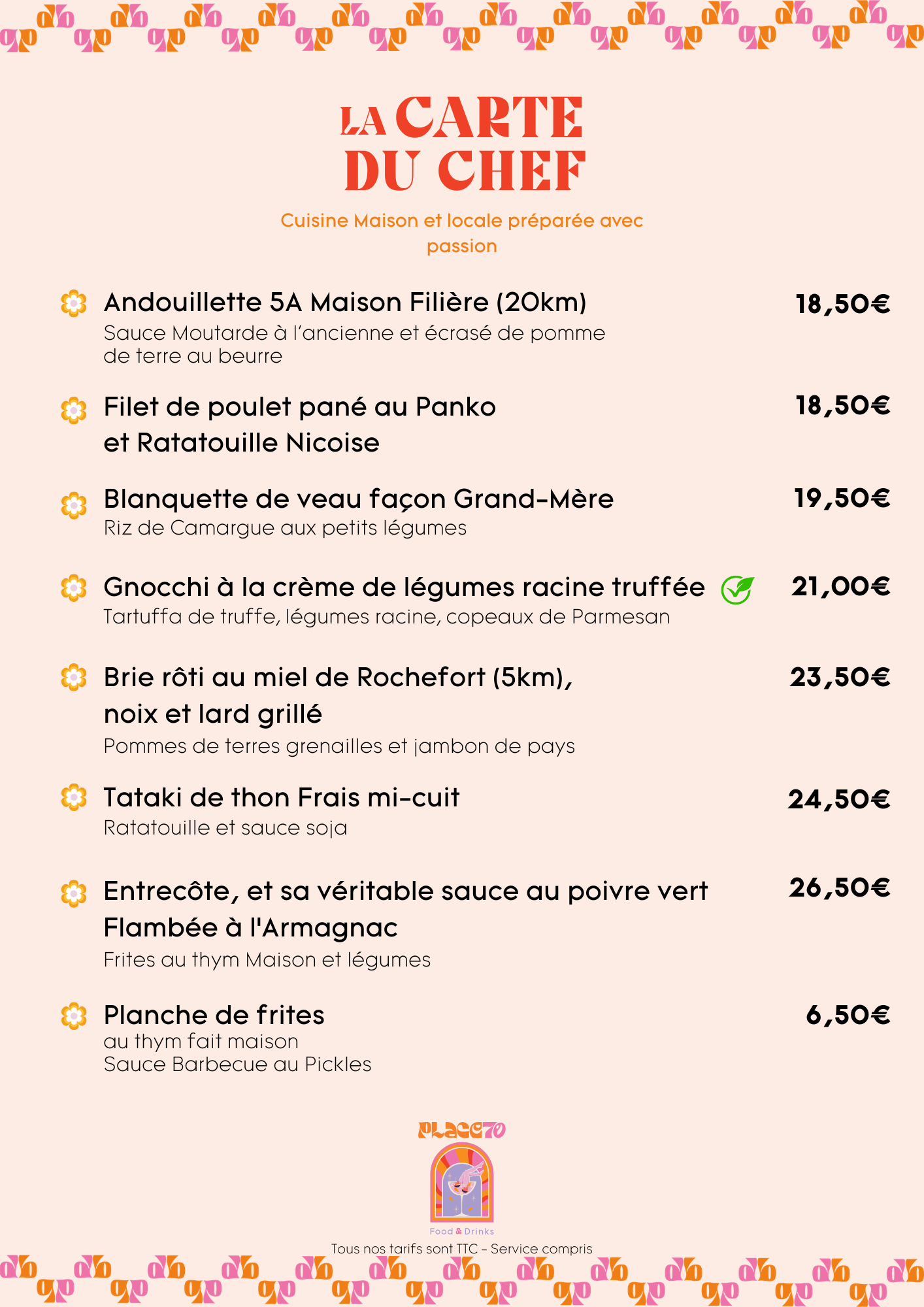 LA CARTE DU CHEF

Cuisine Maison et locale préparée avec passion

Andouillette 5A Maison Filière (20km) 18,50€
Sauce Moutarde à l'ancienne et écrasé de pomme de terre au beurre

Filet de poulet pané au Panko et Ratatouille Nicoise 18,50€

Blanquette de veau façon Grand-Mère 19,50€
Riz de Camargue aux petits légumes

Gnocchi à la crème de légumes racine truffée 21,00€
Tartuffa de truffe, légumes racine, copeaux de Parmesan

Brie rôti au miel de Rochefort (5km), noix et lard grillé 23,50€
Pommes de terres grenailles et jambon de pays

Tataki de thon Frais mi-cuit 24,50€
Ratatouille et sauce soja

Entrecôte, et sa véritable sauce au poivre vert Flambée à l'Armagnac 26,50€
Frites au thym Maison et légumes

Planche de frites 6,50€
au thym fait maison
Sauce Barbecue au Pickles

PLACE70
Food & Drinks

Tous nos tarifs sont TTC - Service compris